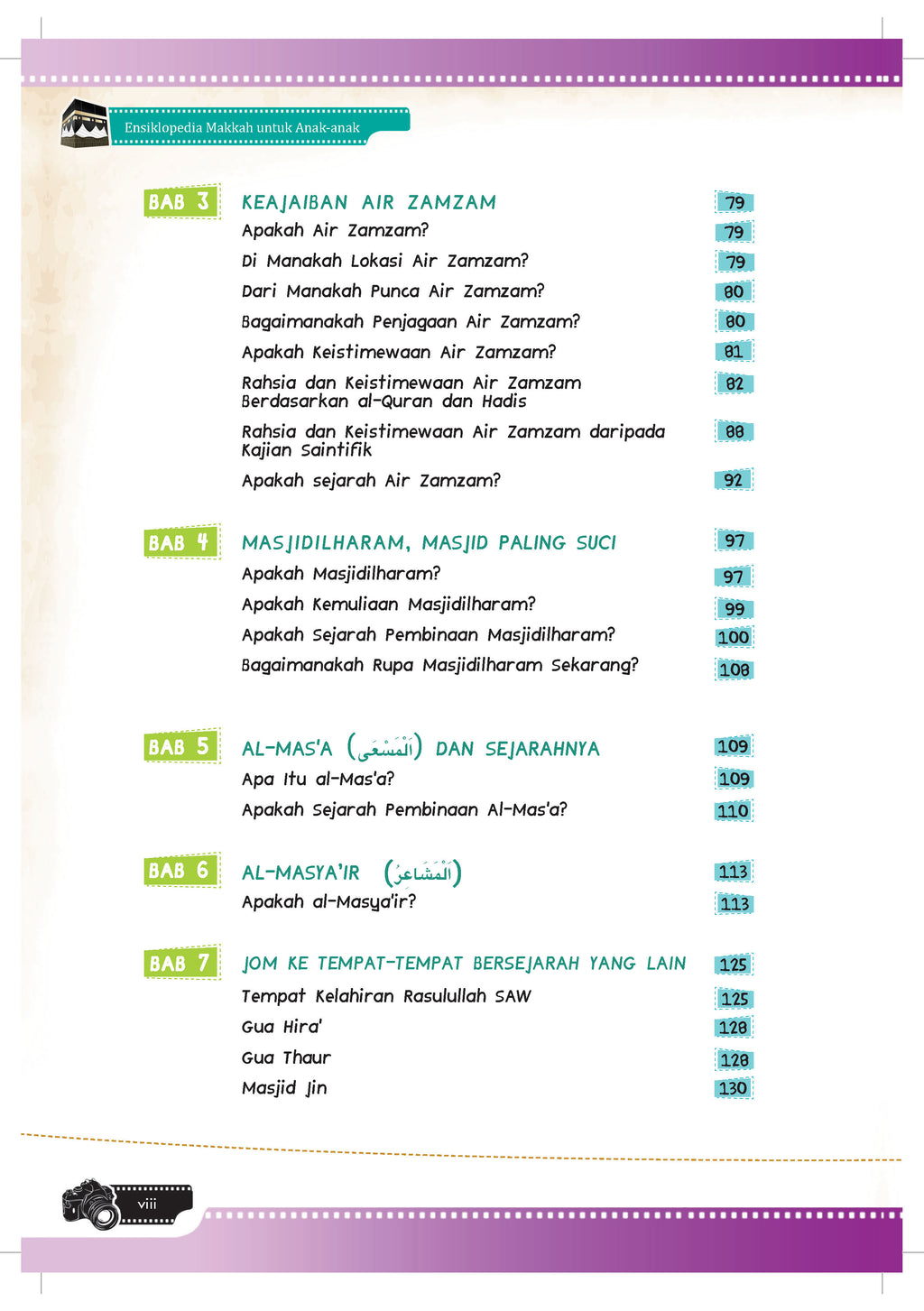 Ensiklopedia Makkah untuk Anak-anak

BAB 3 KEAJAIBAN AIR ZAMZAM 79
Apakah Air Zamzam? 79
Di Manakah Lokasi Air Zamzam? 79
Dari Manakah Punca Air Zamzam? 80
Bagaimanakah Penjagaan Air Zamzam? 80
Apakah Keistimewaan Air Zamzam? 81
Rahsia dan Keistimewaan Air Zamzam Berdasarkan al-Quran dan Hadis 82
Rahsia dan Keistimewaan Air Zamzam daripada Kajian Saintifik 88
Apakah sejarah Air Zamzam? 92

BAB 4 MASJIDILHARAM, MASJID PALING SUCI 97
Apakah Masjidilharam? 97
Apakah Kemuliaan Masjidilharam? 99
Apakah Sejarah Pembinaan Masjidilharam? 100
Bagaimanakah Rupa Masjidilharam Sekarang? 108

BAB 5 AL-MAS'A (اَلْمَسْعَى) DAN SEJARAHNYA 109
Apa Itu al-Mas'a? 109
Apakah Sejarah Pembinaan Al-Mas'a? 110

BAB 6 AL-MASYA'IR (اَلْمَشَاعِرُ) 113
Apakah al-Masya'ir? 113

BAB 7 JOM KE TEMPAT-TEMPAT BERSEJARAH YANG LAIN 125
Tempat Kelahiran Rasulullah SAW 125
Gua Hira' 128
Gua Thaur 128
Masjid Jin 130

viii